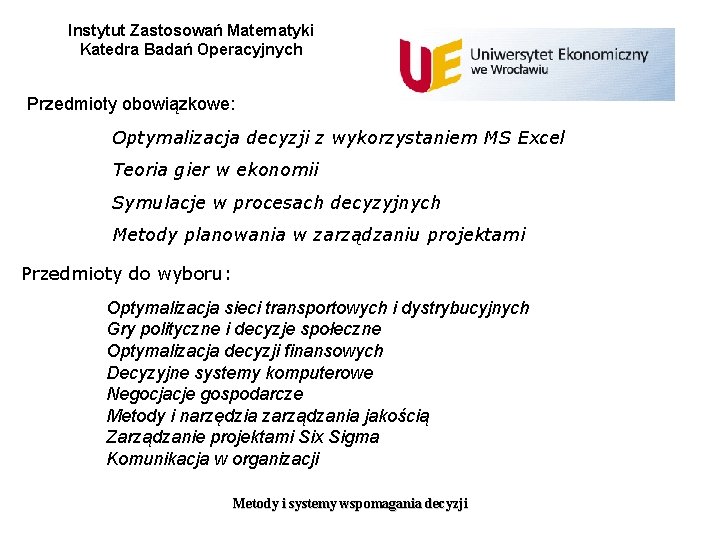 Instytut Zastosowań Matematyki
Katedra Badań Operacyjnych

UE Uniwersytet Ekonomiczny we Wrocławiu

Przedmioty obowiązkowe:

Optymalizacja decyzji z wykorzystaniem MS Excel

Teoria gier w ekonomii

Symulacje w procesach decyzyjnych

Metody planowania w zarządzaniu projektami

Przedmioty do wyboru:

Optymalizacja sieci transportowych i dystrybucyjnych
Gry polityczne i decyzje społeczne
Optymalizacja decyzji finansowych
Decyzyjne systemy komputerowe
Negocjacje gospodarcze
Metody i narzędzia zarządzania jakością
Zarządzanie projektami Six Sigma
Komunikacja w organizacji

Metody i systemy wspomagania decyzji